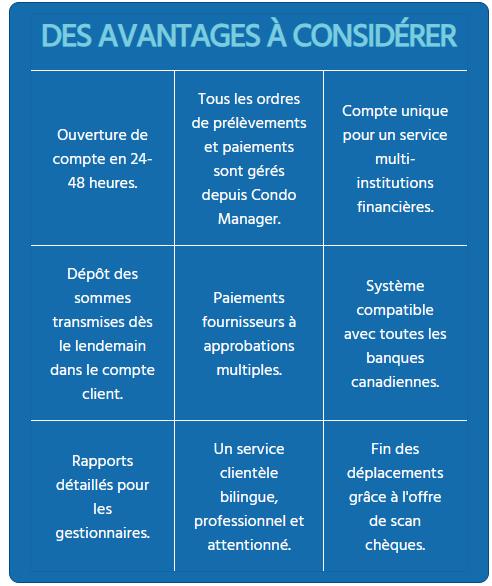 DES AVANTAGES À CONSIDÉRER

| | | |
|---|---|---|
| Ouverture de compte en 24-48 heures. | Tous les ordres de prélèvements et paiements sont gérés depuis Condo Manager. | Compte unique pour un service multi-institutions financières. |
| Dépôt des sommes transmises dès le lendemain dans le compte client. | Paiements fournisseurs à approbations multiples. | Système compatible avec toutes les banques canadiennes. |
| Rapports détaillés pour les gestionnaires. | Un service clientèle bilingue, professionnel et attentionné. | Fin des déplacements grâce à l'offre de scan chèques. |